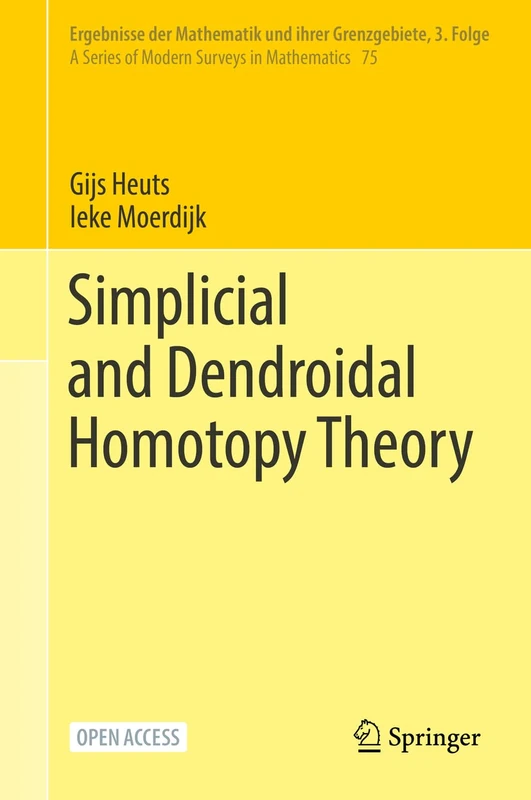 Ergebnisse der Mathematik und ihrer Grenzgebiete, 3. Folge
A Series of Modern Surveys in Mathematics 75

Gijs Heuts
Ieke Moerdijk

Simplicial and Dendroidal Homotopy Theory

OPEN ACCESS

Springer